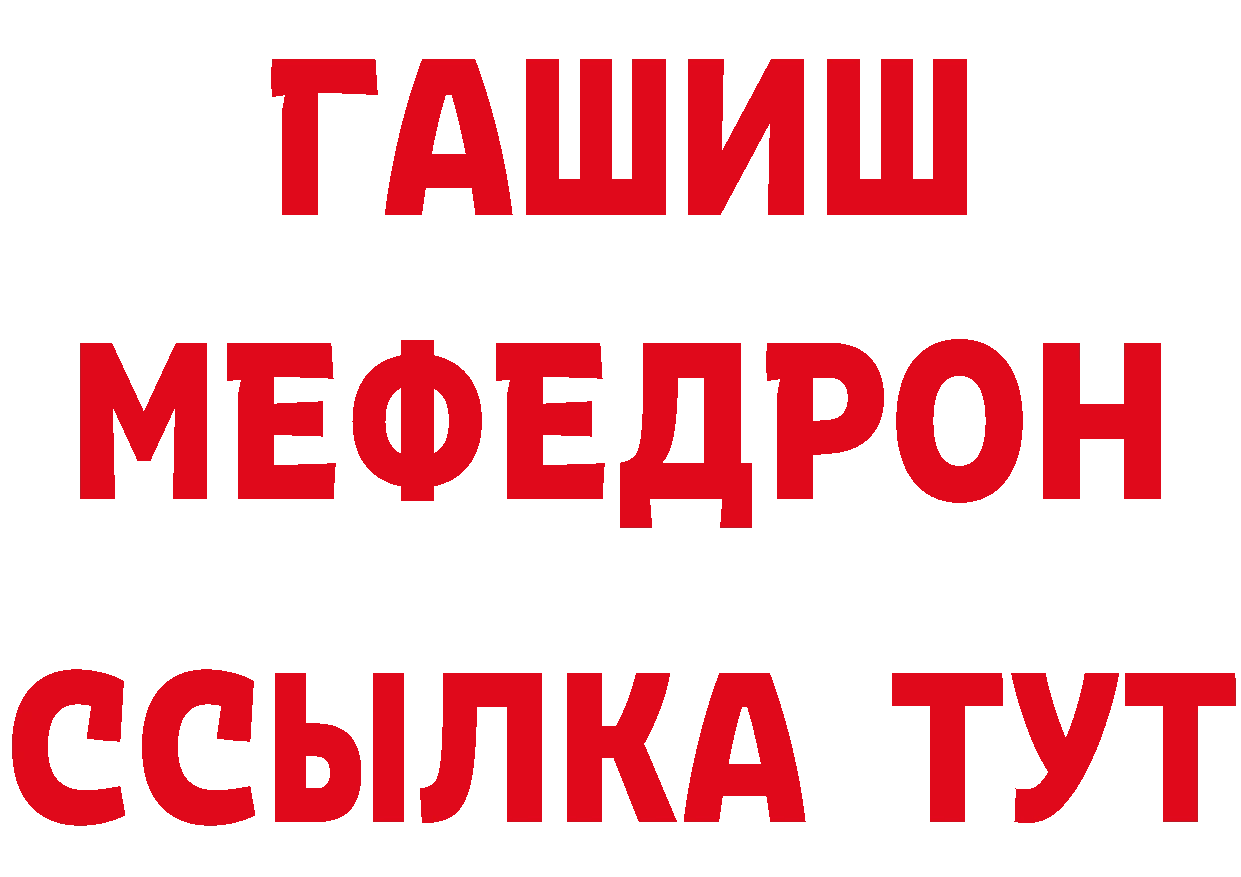 ГАШИШ
МЕФЕДРОН
ССЫЛКА ТУТ